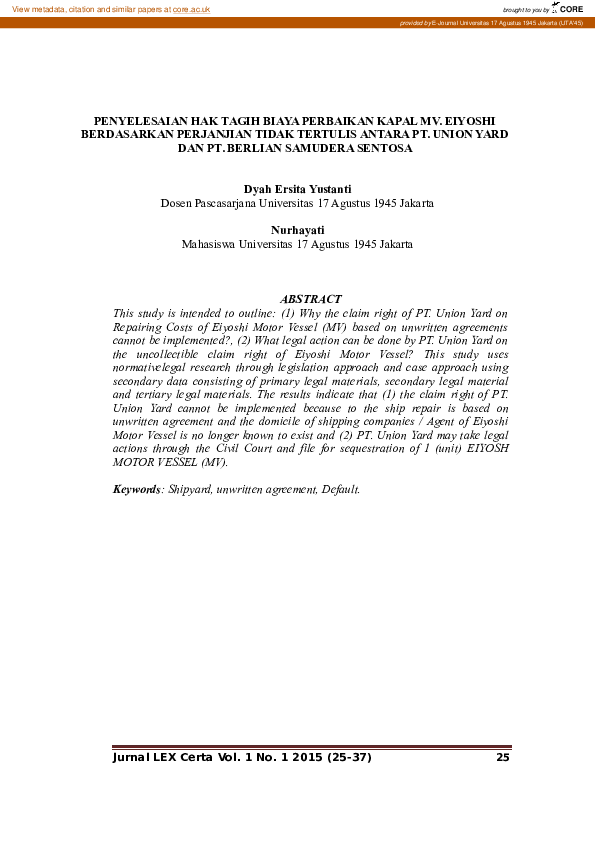 View metadata, citation and similar papers at core.ac.uk

brought to you by CORE

provided by E-Journal Universitas 17 Agustus 1945 Jakarta (UTA'45)

PENYELESAIAN HAK TAGIH BIAYA PERBAIKAN KAPAL MV. EIYOSHI BERDASARKAN PERJANJIAN TIDAK TERTULIS ANTARA PT. UNION YARD DAN PT. BERLIAN SAMUDERA SENTOSA

Dyah Ersita Yustanti
Dosen Pascasarjana Universitas 17 Agustus 1945 Jakarta

Nurhayati
Mahasiswa Universitas 17 Agustus 1945 Jakarta

ABSTRACT
This study is intended to outline: (1) Why the claim right of PT. Union Yard on Repairing Costs of Eiyoshi Motor Vessel (MV) based on unwritten agreements cannot be implemented?, (2) What legal action can be done by PT. Union Yard on the uncollectible claim right of Eiyoshi Motor Vessel? This study uses normativelegal research through legislation approach and case approach using secondary data consisting of primary legal materials, secondary legal material and tertiary legal materials. The results indicate that (1) the claim right of PT. Union Yard cannot be implemented because to the ship repair is based on unwritten agreement and the domicile of shipping companies / Agent of Eiyoshi Motor Vessel is no longer known to exist and (2) PT. Union Yard may take legal actions through the Civil Court and file for sequestration of 1 (unit) EIYOSH MOTOR VESSEL (MV).

Keywords: Shipyard, unwritten agreement, Default.

Jurnal LEX Certa Vol. 1 No. 1 2015 (25-37)
25